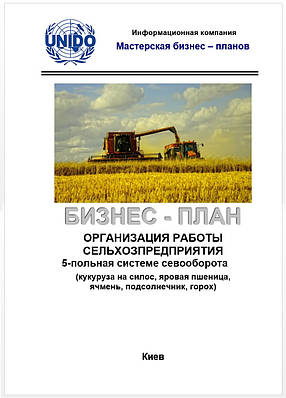 UNIDO

Информационная компания
Мастерская бизнес – планов

БИЗНЕС - ПЛАН

ОРГАНИЗАЦИЯ РАБОТЫ СЕЛЬХОЗПРЕДПРИЯТИЯ
5-польная системе севооборота
(кукуруза на силос, яровая пшеница, ячмень, подсолнечник, горох)

Киев